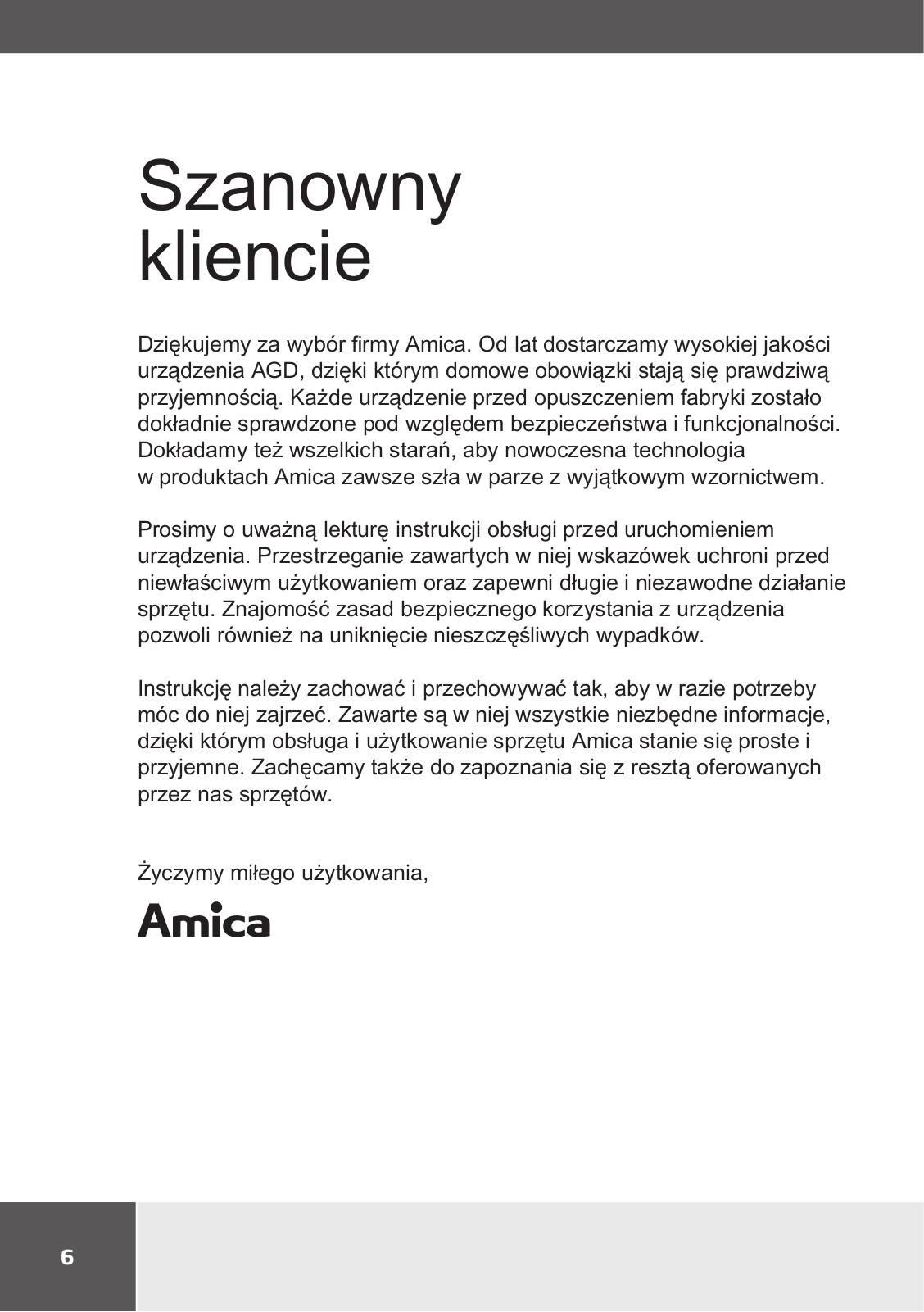 Szanowny kliencie

Dziękujemy za wybór firmy Amica. Od lat dostarczamy wysokiej jakości urządzenia AGD, dzięki którym domowe obowiązki stają się prawdziwą przyjemnością. Każde urządzenie przed opuszczeniem fabryki zostało dokładnie sprawdzone pod względem bezpieczeństwa i funkcjonalności. Dokładamy też wszelkich starań, aby nowoczesna technologia w produktach Amica zawsze szła w parze z wyjątkowym wzornictwem.

Prosimy o uważną lekturę instrukcji obsługi przed uruchomieniem urządzenia. Przestrzeganie zawartych w niej wskazówek uchroni przed niewłaściwym użytkowaniem oraz zapewni długie i niezawodne działanie sprzętu. Znajomość zasad bezpiecznego korzystania z urządzenia pozwoli również na uniknięcie nieszczęśliwych wypadków.

Instrukcję należy zachować i przechowywać tak, aby w razie potrzeby móc do niej zajrzeć. Zawarte są w niej wszystkie niezbędne informacje, dzięki którym obsługa i użytkowanie sprzętu Amica stanie się proste i przyjemne. Zachęcamy także do zapoznania się z resztą oferowanych przez nas sprzętów.

Życzymy miłego użytkowania,

Amica

6